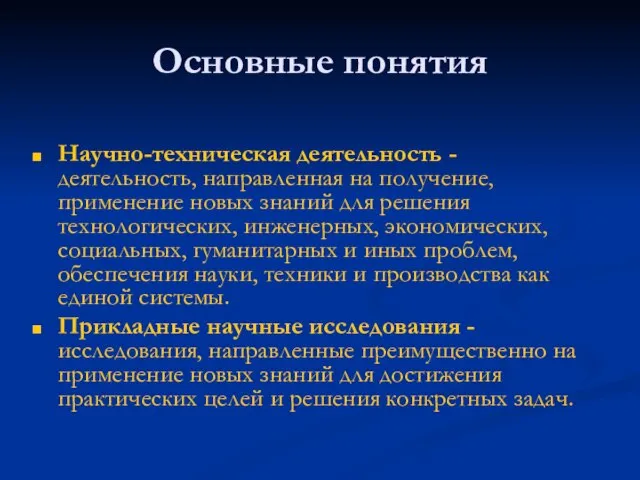 Основные понятия

Научно-техническая деятельность - деятельность, направленная на получение, применение новых знаний для решения технологических, инженерных, экономических, социальных, гуманитарных и иных проблем, обеспечения науки, техники и производства как единой системы.

Прикладные научные исследования - исследования, направленные преимущественно на применение новых знаний для достижения практических целей и решения конкретных задач.